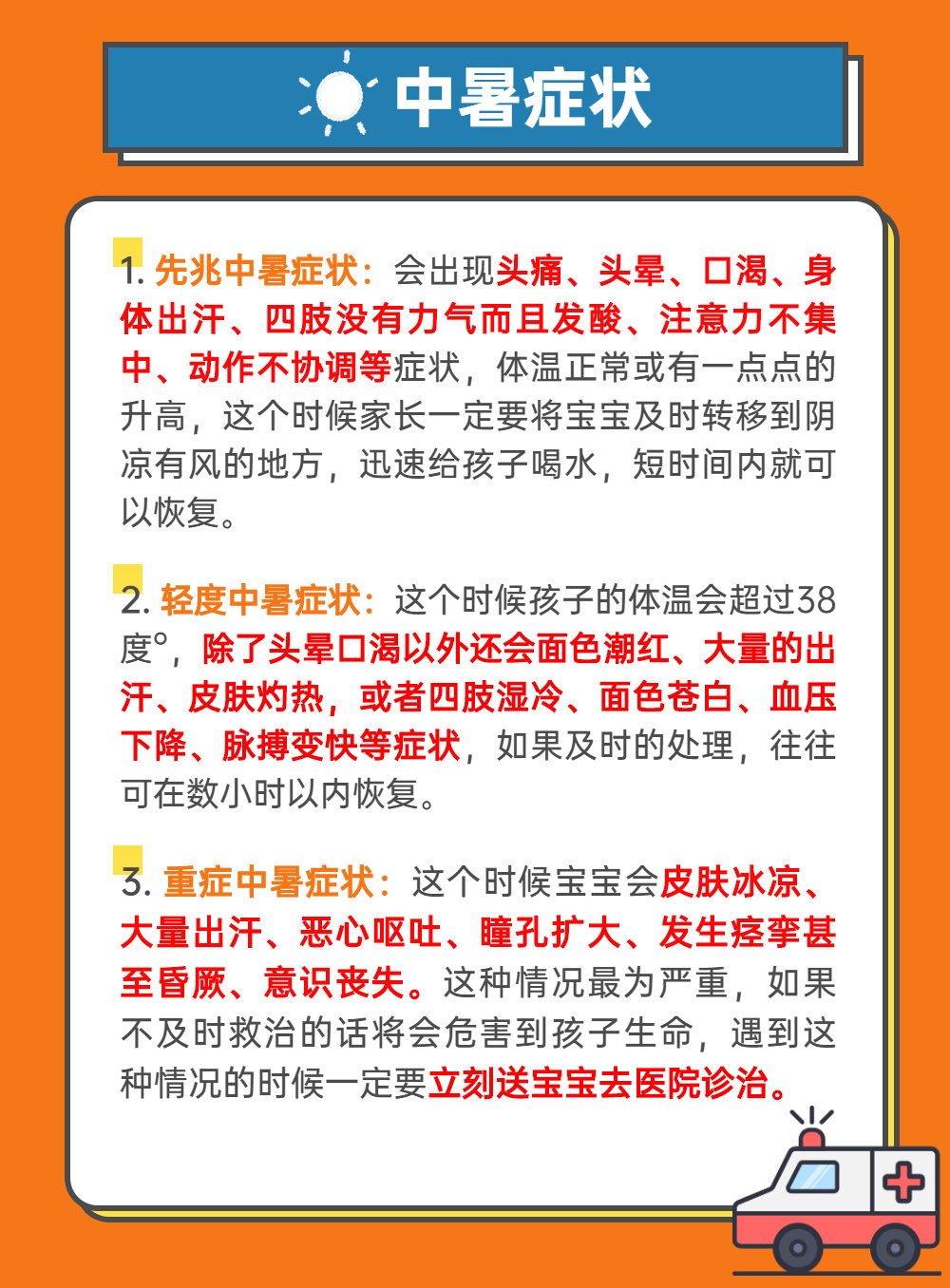 中暑症状

1. 先兆中暑症状：会出现头痛、头晕、口渴、身体出汗、四肢没有力气而且发酸、注意力不集中、动作不协调等症状，体温正常或有一点点的升高，这个时候家长一定要将宝宝及时转移到阴凉有风的地方，迅速给孩子喝水，短时间内就可以恢复。

2. 轻度中暑症状：这个时候孩子的体温会超过38度°，除了头晕口渴以外还会面色潮红、大量的出汗、皮肤灼热，或者四肢湿冷、面色苍白、血压下降、脉搏变快等症状，如果及时的处理，往往可在数小时以内恢复。

3. 重症中暑症状：这个时候宝宝会皮肤冰凉、大量出汗、恶心呕吐、瞳孔扩大、发生痉挛甚至昏厥、意识丧失。这种情况最为严重，如果不及时救治的话将会危害到孩子生命，遇到这种情况的时候一定要立刻送宝宝去医院诊治。